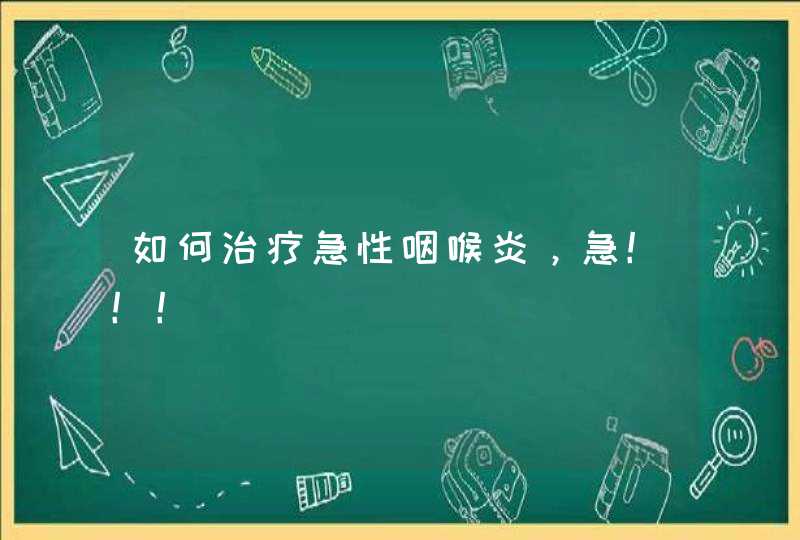 如何治疗急性咽喉炎，急！！！